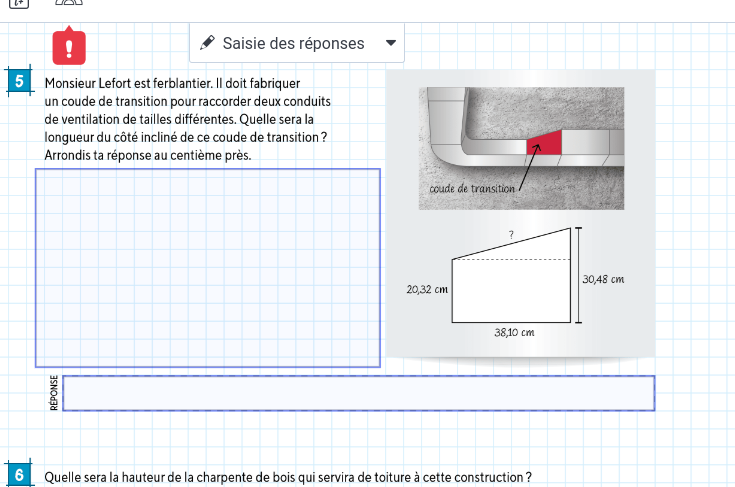 Saisie des réponses

5 Monsieur Lefort est ferblantier. Il doit fabriquer un coude de transition pour raccorder deux conduits de ventilation de tailles différentes. Quelle sera la longueur du côté incliné de ce coude de transition ? Arrondis ta réponse au centième près.

coude de transition

?

20,32 cm

30,48 cm

38,10 cm

RÉPONSE

6 Quelle sera la hauteur de la charpente de bois qui servira de toiture à cette construction ?